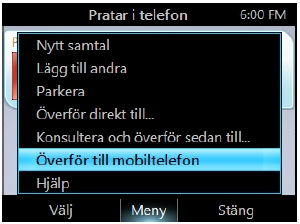 Pratar i telefon 6:00 FM

Nytt samtal
Lägg till andra
Parkera
Överför direkt till...
Konsultera och överför sedan till...
Överför till mobiltelefon
Hjälp

Välj Meny Stäng